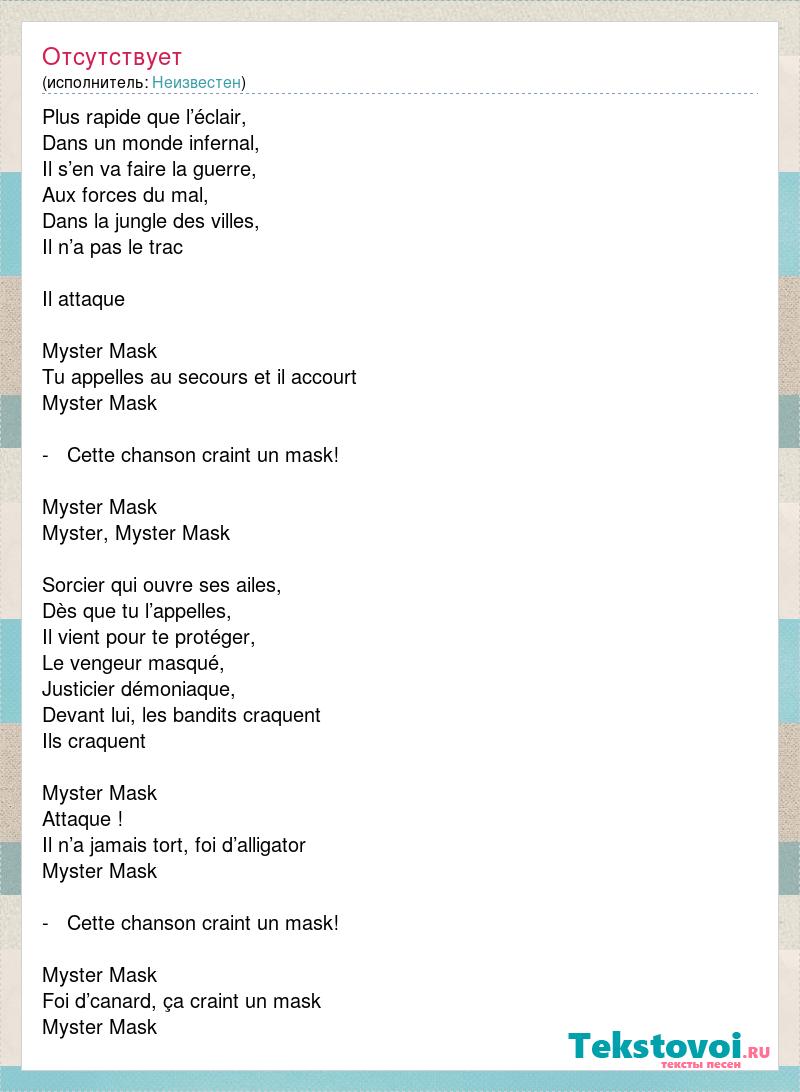 Отсутствует
(исполнитель: Неизвестен)

Plus rapide que l’éclair,
Dans un monde infernal,
Il s’en va faire la guerre,
Aux forces du mal,
Dans la jungle des villes,
Il n’a pas le trac

Il attaque

Myster Mask
Tu appelles au secours et il accourt
Myster Mask

- Cette chanson craint un mask!

Myster Mask
Myster, Myster Mask

Sorcier qui ouvre ses ailes,
Dès que tu l’appelles,
Il vient pour te protéger,
Le vengeur masqué,
Justicier démoniaque,
Devant lui, les bandits craquent
Ils craquent

Myster Mask
Attaque !
Il n’a jamais tort, foi d’alligator
Myster Mask

- Cette chanson craint un mask!

Myster Mask
Foi d’canard, ça craint un mask
Myster Mask

Tekstovoi.RU
тексты песен